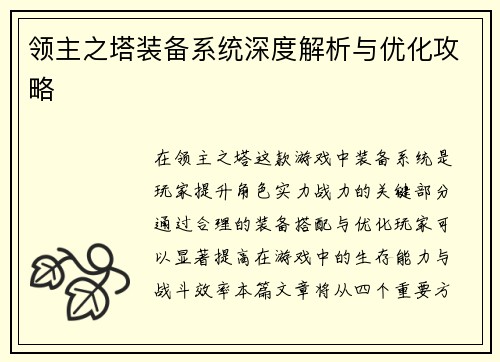 领主之塔装备系统深度解析与优化攻略

在领主之塔这款游戏中装备系统是玩家提升角色实力战力的关键部分通过合理的装备搭配与优化玩家可以显著提高在游戏中的生存能力与战斗效率本篇文章将从四个重要方